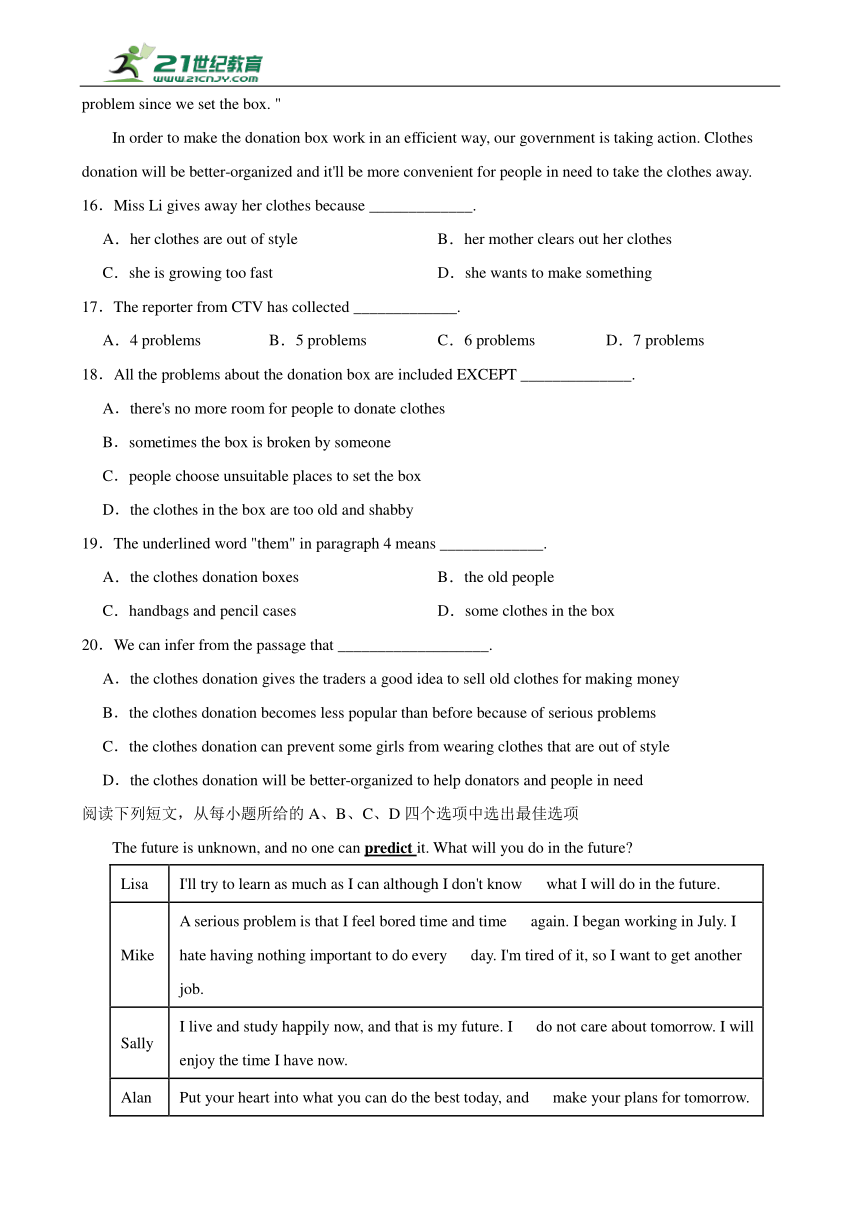 21世纪教育
www.21cnjy.com

problem since we set the box. "

In order to make the donation box work in an efficient way, our government is taking action. Clothes donation will be better-organized and it'll be more convenient for people in need to take the clothes away.

16．Miss Li gives away her clothes because _____________.

A．her clothes are out of style
B．her mother clears out her clothes
C．she is growing too fast
D．she wants to make something

17．The reporter from CTV has collected _____________.

A．4 problems
B．5 problems
C．6 problems
D．7 problems

18．All the problems about the donation box are included EXCEPT ______________.

A．there's no more room for people to donate clothes
B．sometimes the box is broken by someone
C．people choose unsuitable places to set the box
D．the clothes in the box are too old and shabby

19．The underlined word "them" in paragraph 4 means _____________.

A．the clothes donation boxes
B．the old people
C．handbags and pencil cases
D．some clothes in the box

20．We can infer from the passage that ___________________.

A．the clothes donation gives the traders a good idea to sell old clothes for making money
B．the clothes donation becomes less popular than before because of serious problems
C．the clothes donation can prevent some girls from wearing clothes that are out of style
D．the clothes donation will be better-organized to help donators and people in need

阅读下列短文，从每小题所给的 A、B、C、D 四个选项中选出最佳选项

The future is unknown, and no one can predict it. What will you do in the future?

| Lisa | I'll try to learn as much as I can although I don't know what I will do in the future. |
|---|---|
| Mike | A serious problem is that I feel bored time and time again. I began working in July. I hate having nothing important to do every day. I'm tired of it, so I want to get another job. |
| Sally | I live and study happily now, and that is my future. I do not care about tomorrow. I will enjoy the time I have now. |
| Alan | Put your heart into what you can do the best today, and make your plans for tomorrow. |